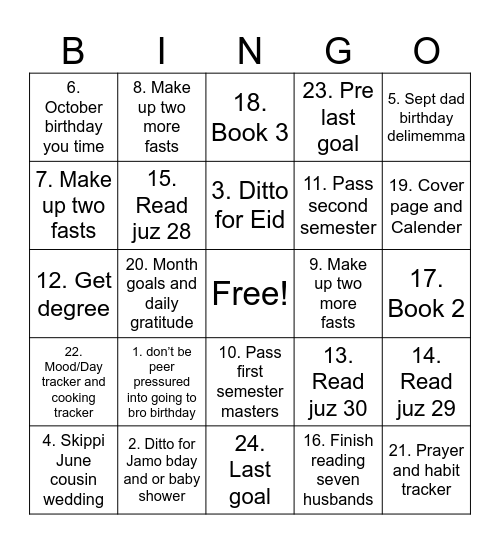 | B | I | N | G | O |
|---|---|---|---|---|
| 6. October birthday you time | 8. Make up two more fasts | 18. Book 3 | 23. Pre last goal | 5. Sept dad birthday delimemma |
| 7. Make up two fasts | 15. Read juz 28 | 3. Ditto for Eid | 11. Pass second semester | 19. Cover page and Calender |
| 12. Get degree | 20. Month goals and daily gratitude | Free! | 9. Make up two more fasts | 17. Book 2 |
| 22. Mood/Day tracker and cooking tracker | 1. don't be peer pressured into going to bro birthday | 10. Pass first semester masters | 13. Read juz 30 | 14. Read juz 29 |
| 4. Skippi June cousin wedding | 2. Ditto for Jamo bday and or baby shower | 24. Last goal | 16. Finish reading seven husbands | 21. Prayer and habit tracker |